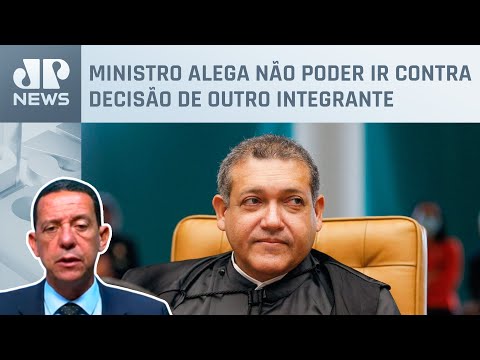 JP NEWS

MINISTRO ALEGA NÃO PODER IR CONTRA DECISÃO DE OUTRO INTEGRANTE